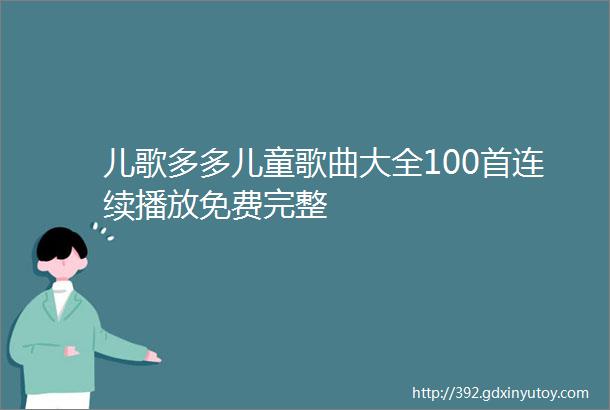 儿歌多多儿童歌曲大全100首连续播放免费完整

http://392.gdxinyutoy.com